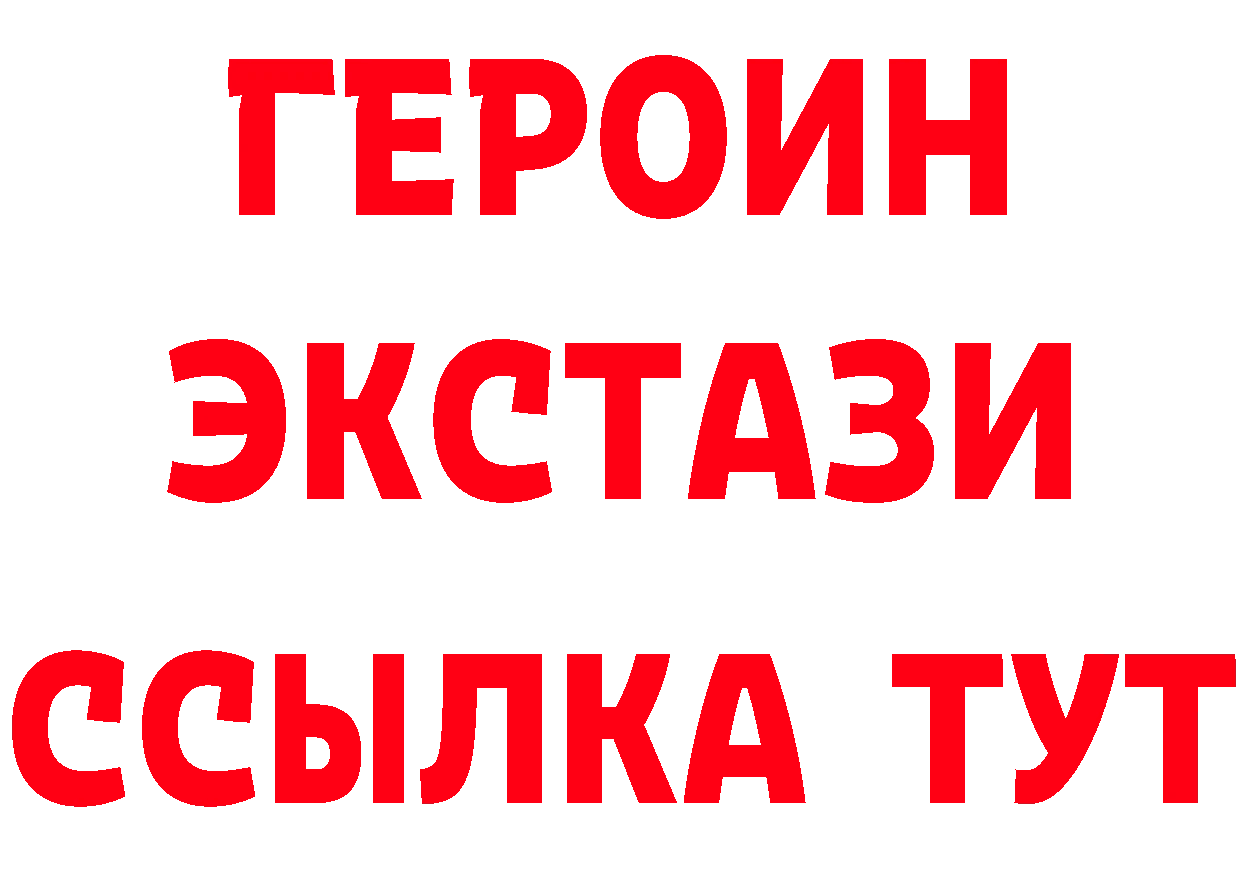 ГЕРОИН ЭКСТАЗИ ССЫЛКА ТУТ